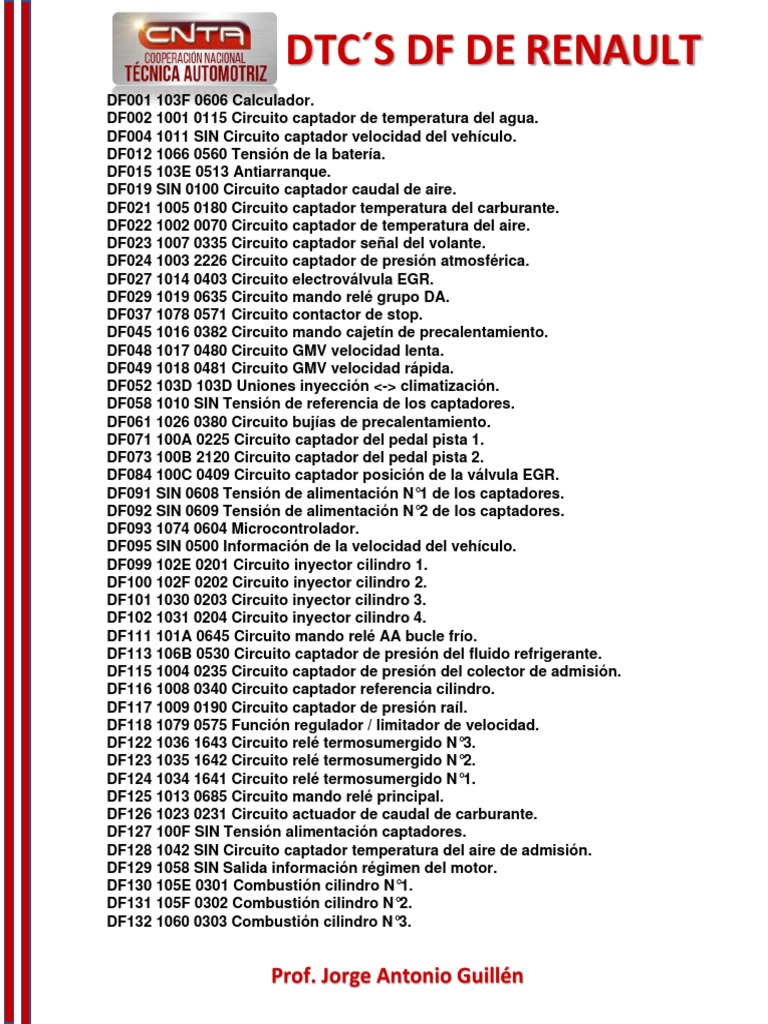 CNTA
COOPERACIÓN NACIONAL
TÉCNICA AUTOMOTRIZ

DTC´S DF DE RENAULT

DF001 103F 0606 Calculador.
DF002 1001 0115 Circuito captador de temperatura del agua.
DF004 1011 SIN Circuito captador velocidad del vehículo.
DF012 1066 0560 Tensión de la batería.
DF015 103E 0513 Antiarranque.
DF019 SIN 0100 Circuito captador caudal de aire.
DF021 1005 0180 Circuito captador temperatura del carburante.
DF022 1002 0070 Circuito captador de temperatura del aire.
DF023 1007 0335 Circuito captador señal del volante.
DF024 1003 2226 Circuito captador de presión atmosférica.
DF027 1014 0403 Circuito electroválvula EGR.
DF029 1019 0635 Circuito mando relé grupo DA.
DF037 1078 0571 Circuito contactor de stop.
DF045 1016 0382 Circuito mando cajetín de precalentamiento.
DF048 1017 0480 Circuito GMV velocidad lenta.
DF049 1018 0481 Circuito GMV velocidad rápida.
DF052 103D 103D Uniones inyección <-> climatización.
DF058 1010 SIN Tensión de referencia de los captadores.
DF061 1026 0380 Circuito bujías de precalentamiento.
DF071 100A 0225 Circuito captador del pedal pista 1.
DF073 100B 2120 Circuito captador del pedal pista 2.
DF084 100C 0409 Circuito captador posición de la válvula EGR.
DF091 SIN 0608 Tensión de alimentación N°1 de los captadores.
DF092 SIN 0609 Tensión de alimentación N°2 de los captadores.
DF093 1074 0604 Microcontrolador.
DF095 SIN 0500 Información de la velocidad del vehículo.
DF099 102E 0201 Circuito inyector cilindro 1.
DF100 102F 0202 Circuito inyector cilindro 2.
DF101 1030 0203 Circuito inyector cilindro 3.
DF102 1031 0204 Circuito inyector cilindro 4.
DF111 101A 0645 Circuito mando relé AA bucle frío.
DF113 106B 0530 Circuito captador de presión del fluido refrigerante.
DF115 1004 0235 Circuito captador de presión del colector de admisión.
DF116 1008 0340 Circuito captador referencia cilindro.
DF117 1009 0190 Circuito captador de presión raíl.
DF118 1079 0575 Función regulador / limitador de velocidad.
DF122 1036 1643 Circuito relé termosumergido N°3.
DF123 1035 1642 Circuito relé termosumergido N°2.
DF124 1034 1641 Circuito relé termosumergido N°1.
DF125 1013 0685 Circuito mando relé principal.
DF126 1023 0231 Circuito actuador de caudal de carburante.
DF127 100F SIN Tensión alimentación captadores.
DF128 1042 SIN Circuito captador temperatura del aire de admisión.
DF129 1058 SIN Salida información régimen del motor.
DF130 105E 0301 Combustión cilindro N°1.
DF131 105F 0302 Combustión cilindro N°2.
DF132 1060 0303 Combustión cilindro N°3.

Prof. Jorge Antonio Guillén